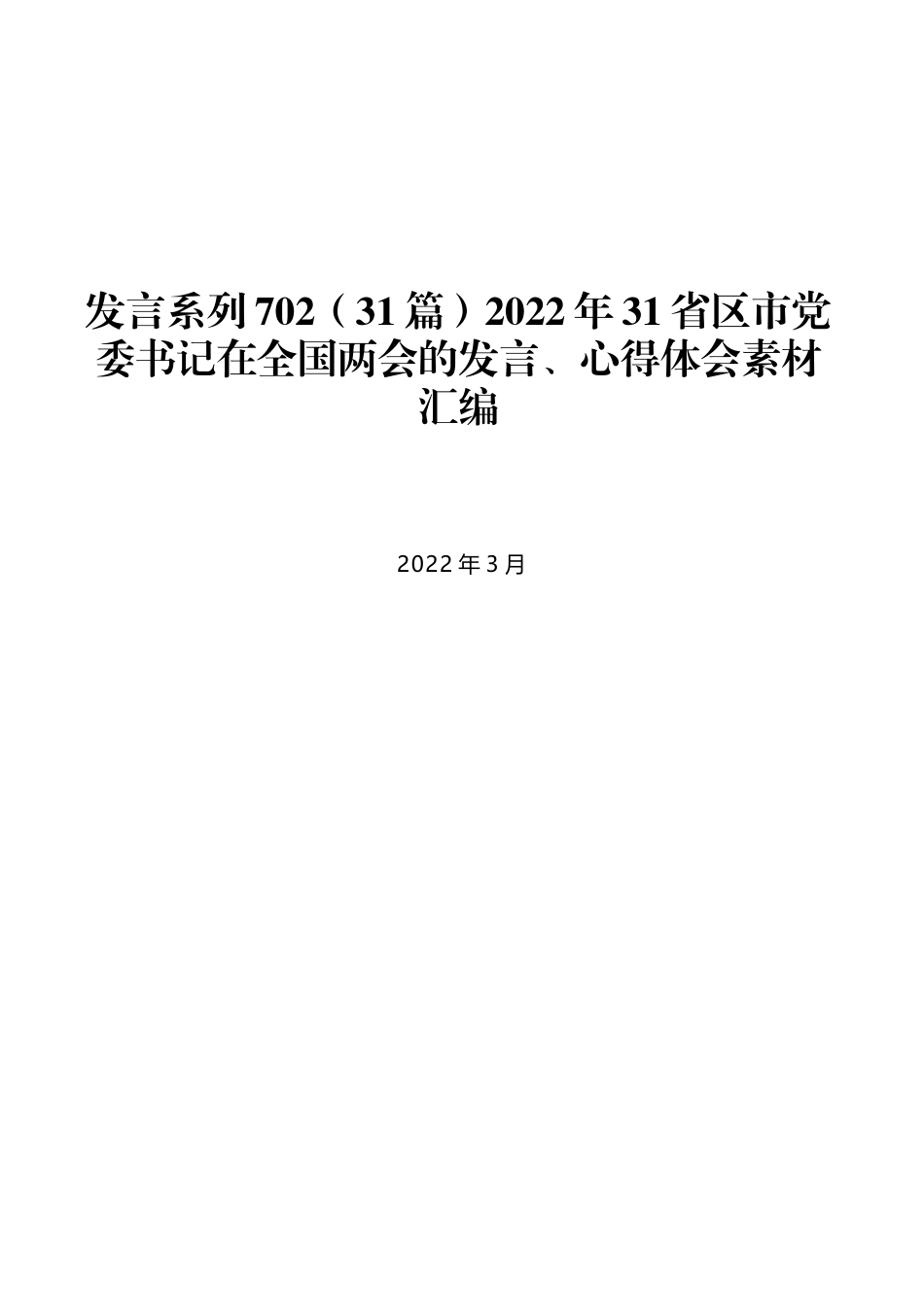 发言系列702（31篇）2022年31省区市党委书记在全国两会的发言、心得体会素材汇编

2022年3月